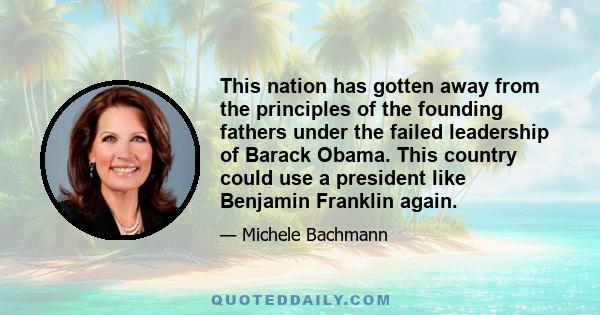 This nation has gotten away from the principles of the founding fathers under the failed leadership of Barack Obama. This country could use a president like Benjamin Franklin again.

— Michele Bachmann

QUOTEDDAILY.COM